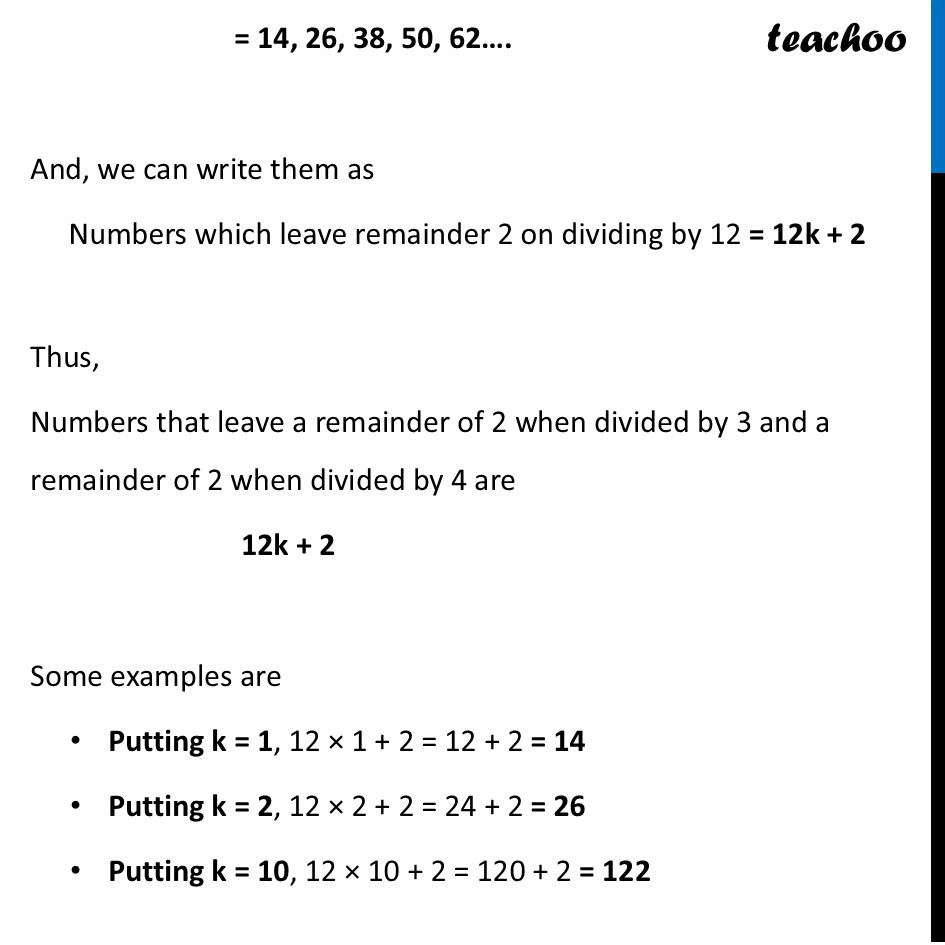 = 14, 26, 38, 50, 62….

teachoo

And, we can write them as

Numbers which leave remainder 2 on dividing by 12 = 12k + 2

Thus,

Numbers that leave a remainder of 2 when divided by 3 and a remainder of 2 when divided by 4 are

12k + 2

Some examples are

• Putting k = 1, 12 × 1 + 2 = 12 + 2 = 14
• Putting k = 2, 12 × 2 + 2 = 24 + 2 = 26
• Putting k = 10, 12 × 10 + 2 = 120 + 2 = 122